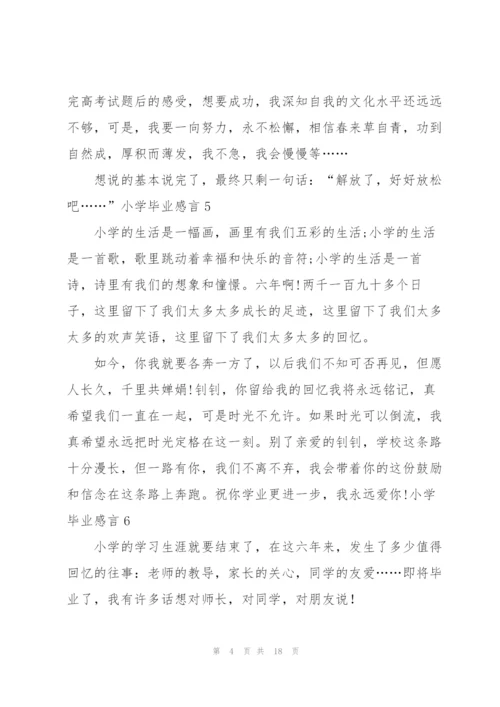 完高考试题后的感受，想要成功，我深知自我的文化水平还远远不够，可是，我要一向努力，永不松懈，相信春来草自青，功到自然成，厚积而薄发，我不急，我会慢慢等……

想说的基本说完了，最终只剩一句话：“解放了，好好放松吧……”小学毕业感言 5

小学的生活是一幅画，画里有我们五彩的生活;小学的生活是一首歌，歌里跳动着幸福和快乐的音符;小学的生活是一首诗，诗里有我们的想象和憧憬。六年啊!两千一百九十多个日子，这里留下了我们太多太多成长的足迹，这里留下了我们太多太多的欢声笑语，这里留下了我们太多太多的回忆。

如今，你我就要各奔一方了，以后我们不知可否再见，但愿人长久，千里共婵娟!钊钊，你留给我的回忆我将永远铭记，真希望我们一直在一起，可是时光不允许。如果时光可以倒流，我真希望永远把时光定格在这一刻。别了亲爱的钊钊，学校这条路十分漫长，但一路有你，我们不离不弃，我会带着你的这份鼓励和信念在这条路上奔跑。祝你学业更进一步，我永远爱你!小学毕业感言 6

小学的学习生涯就要结束了，在这六年来，发生了多少值得回忆的往事：老师的教导，家长的关心，同学的友爱……即将毕业了，我有许多话想对师长，对同学，对朋友说!

第 4 页 共 18 页